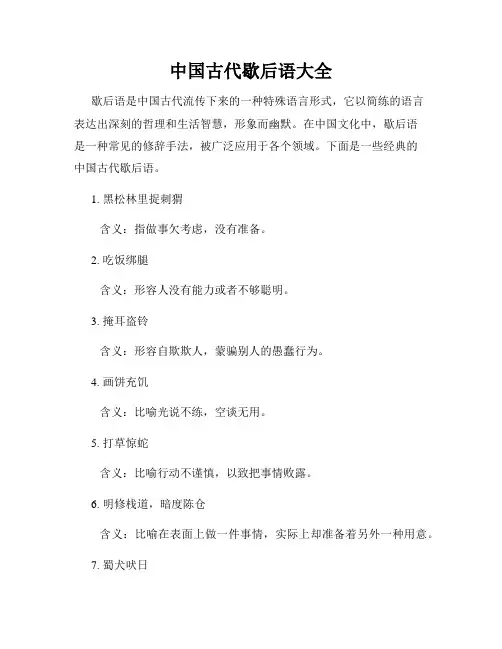 中国古代歇后语大全

歇后语是中国古代流传下来的一种特殊语言形式，它以简练的语言表达出深刻的哲理和生活智慧，形象而幽默。在中国文化中，歇后语是一种常见的修辞手法，被广泛应用于各个领域。下面是一些经典的中国古代歇后语。

1. 黑松林里捉刺猬

含义：指做事欠考虑，没有准备。

2. 吃饭绑腿

含义：形容人没有能力或者不够聪明。

3. 掩耳盗铃

含义：形容自欺欺人，蒙骗别人的愚蠢行为。

4. 画饼充饥

含义：比喻光说不练，空谈无用。

5. 打草惊蛇

含义：比喻行动不谨慎，以致把事情败露。

6. 明修栈道，暗度陈仓

含义：比喻在表面上做一件事情，实际上却准备着另外一种用意。

7. 蜀犬吠日